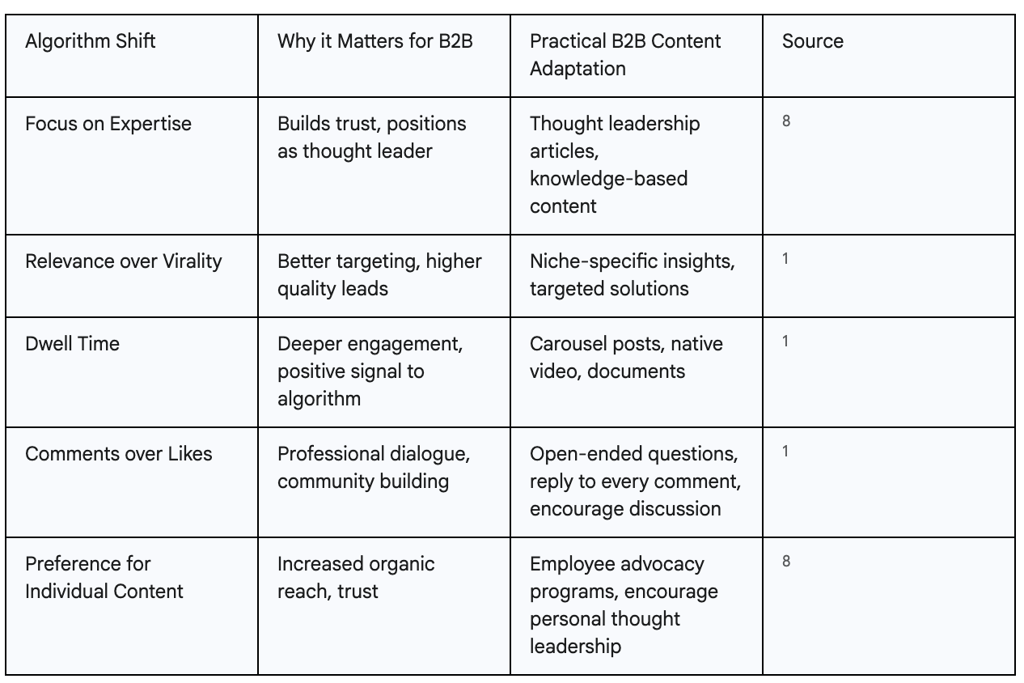 | Algorithm Shift | Why it Matters for B2B | Practical B2B Content Adaptation | Source |
|---|---|---|---|
| Focus on Expertise | Builds trust, positions as thought leader | Thought leadership articles, knowledge-based content | 8 |
| Relevance over Virality | Better targeting, higher quality leads | Niche-specific insights, targeted solutions | 1 |
| Dwell Time | Deeper engagement, positive signal to algorithm | Carousel posts, native video, documents | 1 |
| Comments over Likes | Professional dialogue, community building | Open-ended questions, reply to every comment, encourage discussion | 1 |
| Preference for Individual Content | Increased organic reach, trust | Employee advocacy programs, encourage personal thought leadership | 8 |